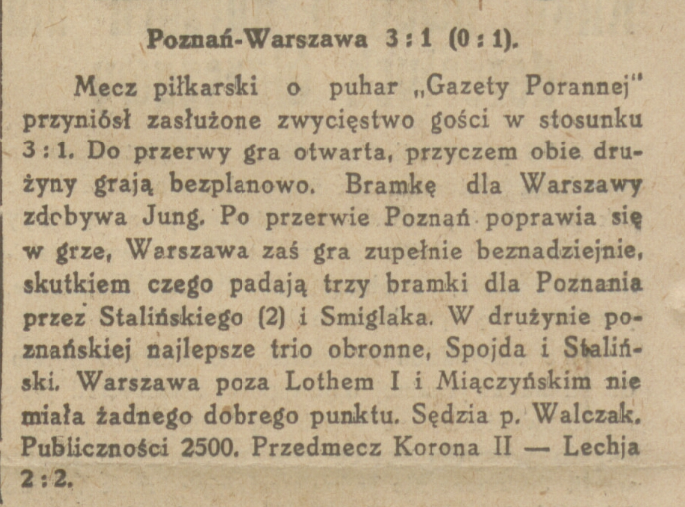 Poznań-Warszawa 3 : 1 (0 : 1).

Mecz piłkarski o puhar „Gazety Porannej" przyniósł zasłużone zwycięstwo gości w stosunku 3 : 1. Do przerwy gra otwarta, przyczem obie drużyny grają bezplanowo. Bramkę dla Warszawy zdobywa Jung. Po przerwie Poznań poprawia się w grze, Warszawa zaś gra zupełnie beznadziejnie, skutkiem czego padają trzy bramki dla Poznania przez Stalińskiego (2) i Smiglaka. W drużynie poznańskiej najlepsze trio obronne, Spojda i Staliński. Warszawa poza Lothem I i Miączyńskim nie miała żadnego dobrego punktu. Sędzia p. Walczak. Publiczności 2500. Przedmecz Korona II — Lechja 2 : 2.